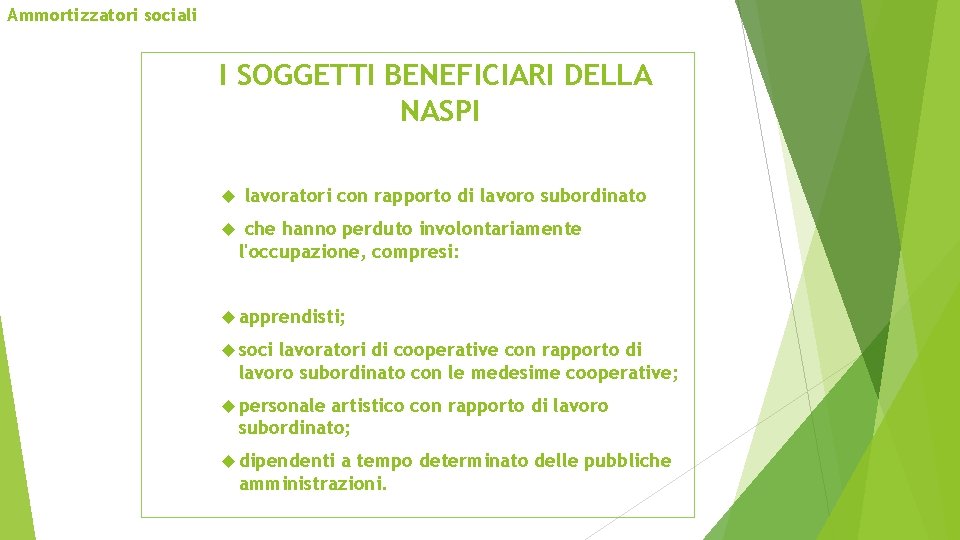 Ammortizzatori sociali

I SOGGETTI BENEFICIARI DELLA NASPI

lavoratori con rapporto di lavoro subordinato

che hanno perduto involontariamente l'occupazione, compresi:

apprendisti;

soci lavoratori di cooperative con rapporto di lavoro subordinato con le medesime cooperative;

personale artistico con rapporto di lavoro subordinato;

dipendenti a tempo determinato delle pubbliche amministrazioni.